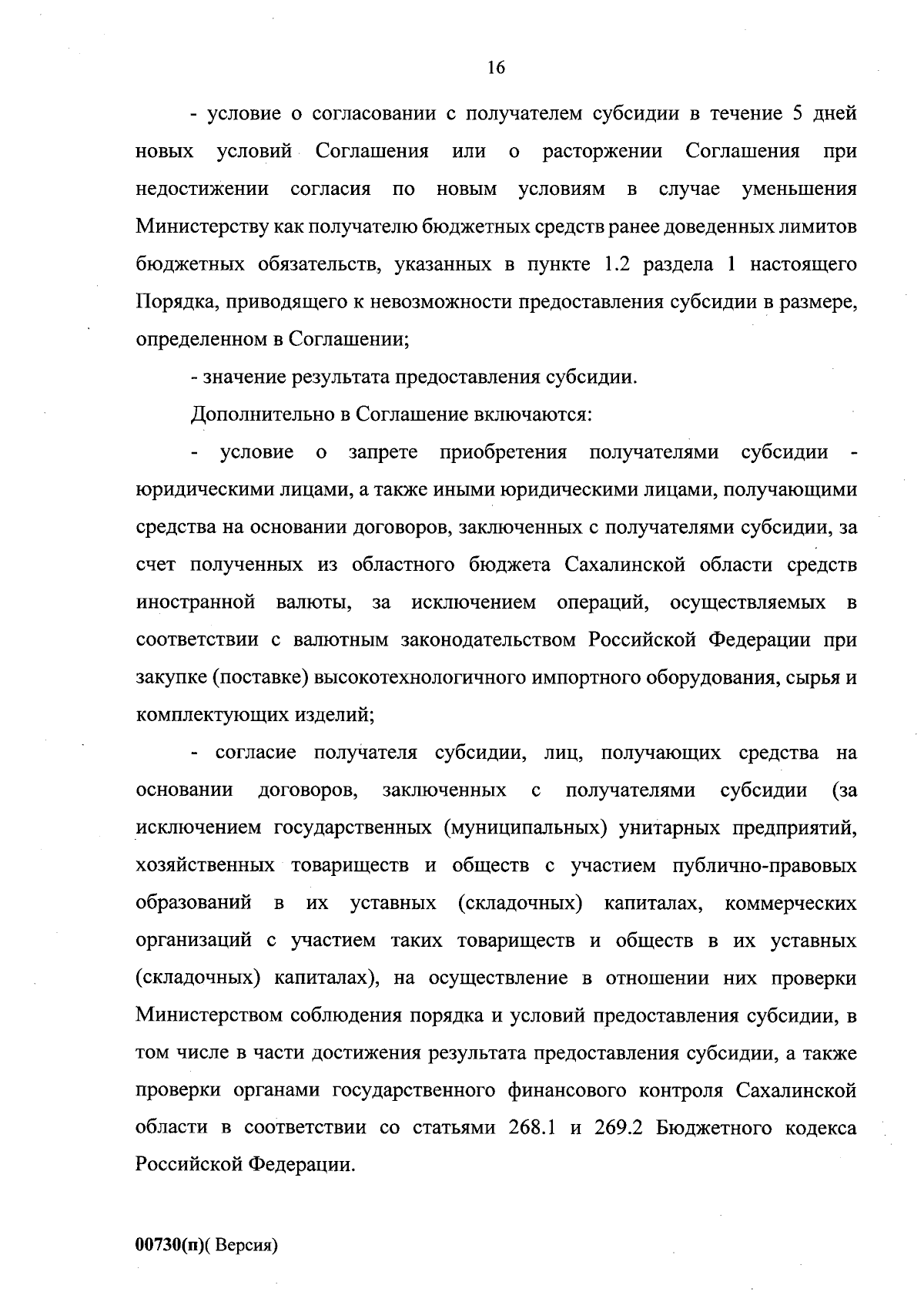 16

- условие о согласовании с получателем субсидии в течение 5 дней новых условий Соглашения или о расторжении Соглашения при недостижении согласия по новым условиям в случае уменьшения Министерству как получателю бюджетных средств ранее доведенных лимитов бюджетных обязательств, указанных в пункте 1.2 раздела 1 настоящего Порядка, приводящего к невозможности предоставления субсидии в размере, определенном в Соглашении;

- значение результата предоставления субсидии.

Дополнительно в Соглашение включаются:

- условие о запрете приобретения получателями субсидии - юридическими лицами, а также иными юридическими лицами, получающими средства на основании договоров, заключенных с получателями субсидии, за счет полученных из областного бюджета Сахалинской области средств иностранной валюты, за исключением операций, осуществляемых в соответствии с валютным законодательством Российской Федерации при закупке (поставке) высокотехнологичного импортного оборудования, сырья и комплектующих изделий;

- согласие получателя субсидии, лиц, получающих средства на основании договоров, заключенных с получателями субсидии (за исключением государственных (муниципальных) унитарных предприятий, хозяйственных товариществ и обществ с участием публично-правовых образований в их уставных (складочных) капиталах, коммерческих организаций с участием таких товариществ и обществ в их уставных (складочных) капиталах), на осуществление в отношении них проверки Министерством соблюдения порядка и условий предоставления субсидии, в том числе в части достижения результата предоставления субсидии, а также проверки органами государственного финансового контроля Сахалинской области в соответствии со статьями 268.1 и 269.2 Бюджетного кодекса Российской Федерации.

00730(п)( Версия)